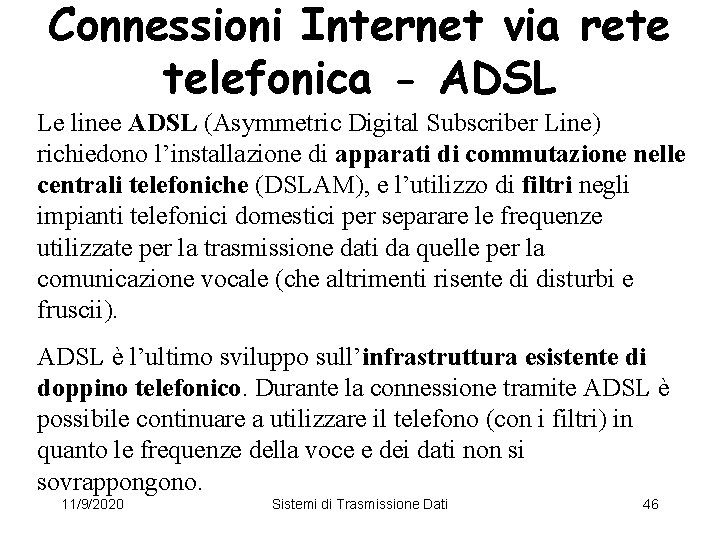 Connessioni Internet via rete telefonica - ADSL

Le linee ADSL (Asymmetric Digital Subscriber Line) richiedono l'installazione di apparati di commutazione nelle centrali telefoniche (DSLAM), e l'utilizzo di filtri negli impianti telefonici domestici per separare le frequenze utilizzate per la trasmissione dati da quelle per la comunicazione vocale (che altrimenti risente di disturbi e fruscii).

ADSL è l'ultimo sviluppo sull'infrastruttura esistente di doppino telefonico. Durante la connessione tramite ADSL è possibile continuare a utilizzare il telefono (con i filtri) in quanto le frequenze della voce e dei dati non si sovrappongono.

11/9/2020 Sistemi di Trasmissione Dati 46